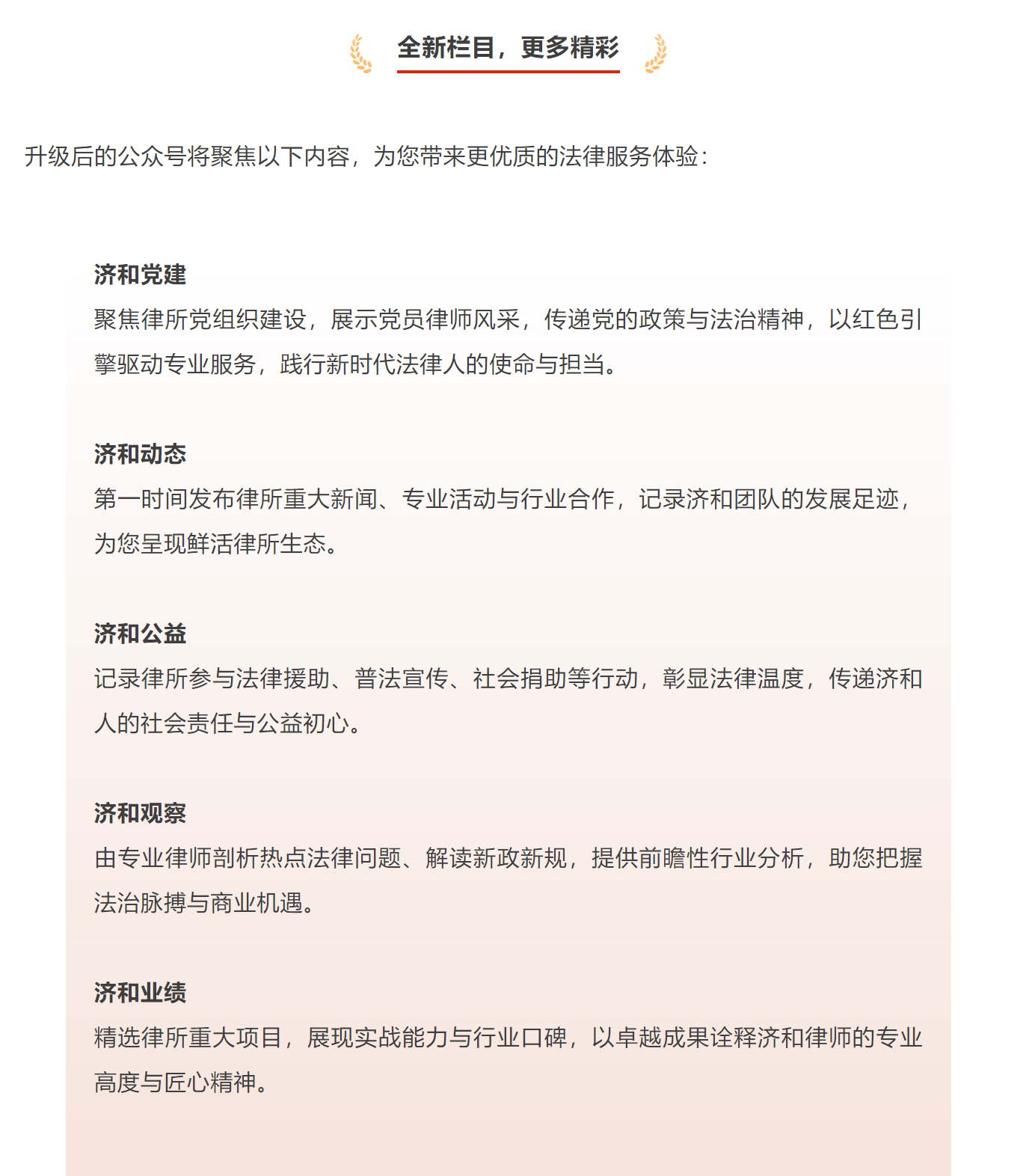 全新栏目，更多精彩

升级后的公众号将聚焦以下内容，为您带来更优质的法律服务体验：

济和党建
聚焦律所党组织建设，展示党员律师风采，传递党的政策与法治精神，以红色引擎驱动专业服务，践行新时代法律人的使命与担当。

济和动态
第一时间发布律所重大新闻、专业活动与行业合作，记录济和团队的发展足迹，为您呈现鲜活律所生态。

济和公益
记录律所参与法律援助、普法宣传、社会捐助等行动，彰显法律温度，传递济和人的社会责任与公益初心。

济和观察
由专业律师剖析热点法律问题、解读新政新规，提供前瞻性行业分析，助您把握法治脉搏与商业机遇。

济和业绩
精选律所重大项目，展现实战能力与行业口碑，以卓越成果诠释济和律师的专业高度与匠心精神。